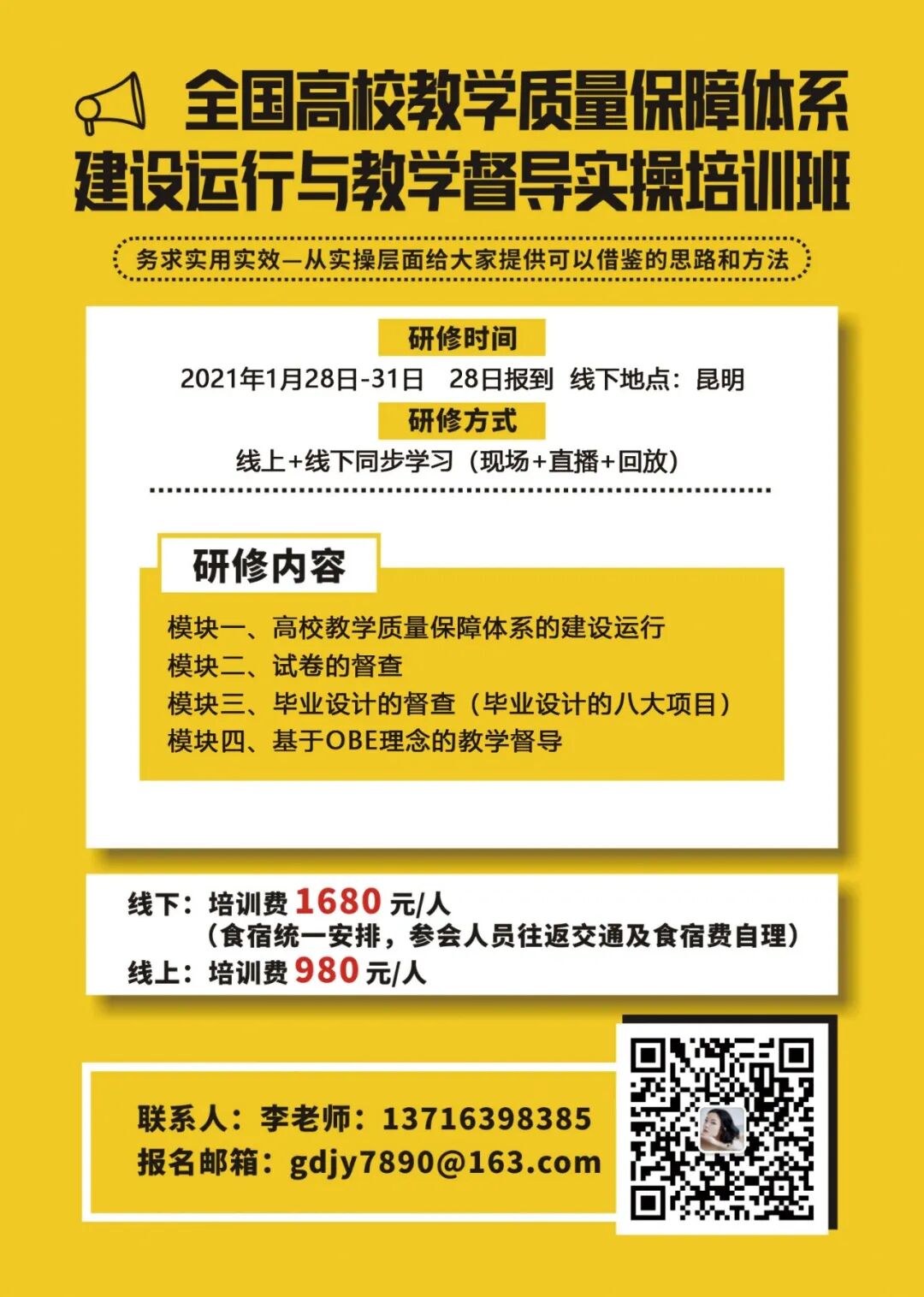 全国高校教学质量保障体系
建设运行与教学督导实操培训班

务求实用实效—从实操层面给大家提供可以借鉴的思路和方法

研修时间

2021年1月28日-31日 28日报到 线下地点：昆明

研修方式

线上+线下同步学习（现场+直播+回放）

研修内容

模块一、高校教学质量保障体系的建设运行
模块二、试卷的督查
模块三、毕业设计的督查（毕业设计的八大项目）
模块四、基于OBE理念的教学督导

线下：培训费1680元/人
（食宿统一安排，参会人员往返交通及食宿费自理）
线上：培训费980元/人

联系人：李老师：13716398385
报名邮箱：gdjy7890@163.com